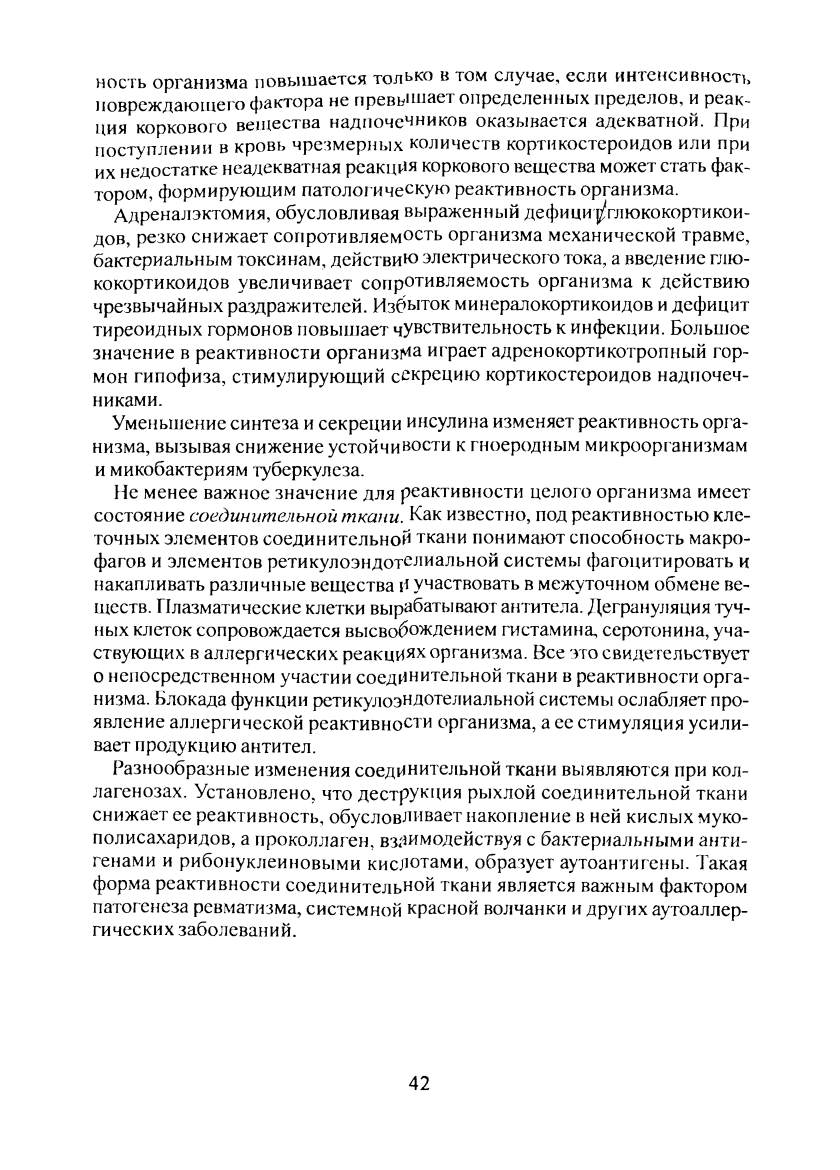 ность организма повышается только в том случае, если интенсивность повреждающего фактора не превышает определенных пределов, и реакция коркового вещества надпочечников оказывается адекватной. При поступлении в кровь чрезмерных количеств кортикостероидов или при их недостатке неадекватная реакция коркового вещества может стать фактором, формирующим патологическую реактивность организма.

Адреналэктомия, обусловливая выраженный дефицит глюкокортикоидов, резко снижает сопротивляемость организма механической травме, бактериальным токсинам, действию электрического тока, а введение глюкокортикоидов увеличивает сопротивляемость организма к действию чрезвычайных раздражителей. Избыток минералокортикоидов и дефицит тиреоидных гормонов повышает чувствительность к инфекции. Большое значение в реактивности организма играет адренокортикотропный гормон гипофиза, стимулирующий секрецию кортикостероидов надпочечниками.

Уменьшение синтеза и секреции инсулина изменяет реактивность организма, вызывая снижение устойчивости к гноеродным микроорганизмам и микобактериям туберкулеза.

Не менее важное значение для реактивности целого организма имеет состояние соединительной ткани. Как известно, под реактивностью клеточных элементов соединительной ткани понимают способность макрофагов и элементов ретикулоэндотелиальной системы фагоцитировать и накапливать различные вещества и участвовать в межуточном обмене веществ. Плазматические клетки вырабатывают антитела. Дегрануляция тучных клеток сопровождается высвобождением гистамина, серотонина, участвующих в аллергических реакциях организма. Все это свидетельствует о непосредственном участии соединительной ткани в реактивности организма. Блокада функции ретикулоэндотелиальной системы ослабляет проявление аллергической реактивности организма, а ее стимуляция усиливает продукцию антител.

Разнообразные изменения соединительной ткани выявляются при коллагенозах. Установлено, что деструкция рыхлой соединительной ткани снижает ее реактивность, обусловливает накопление в ней кислых мукополисахаридов, а проколлаген, взаимодействуя с бактериальными антигенами и рибонуклеиновыми кислотами, образует аутоантигены. Такая форма реактивности соединительной ткани является важным фактором патогенеза ревматизма, системной красной волчанки и других аутоаллергических заболеваний.

42